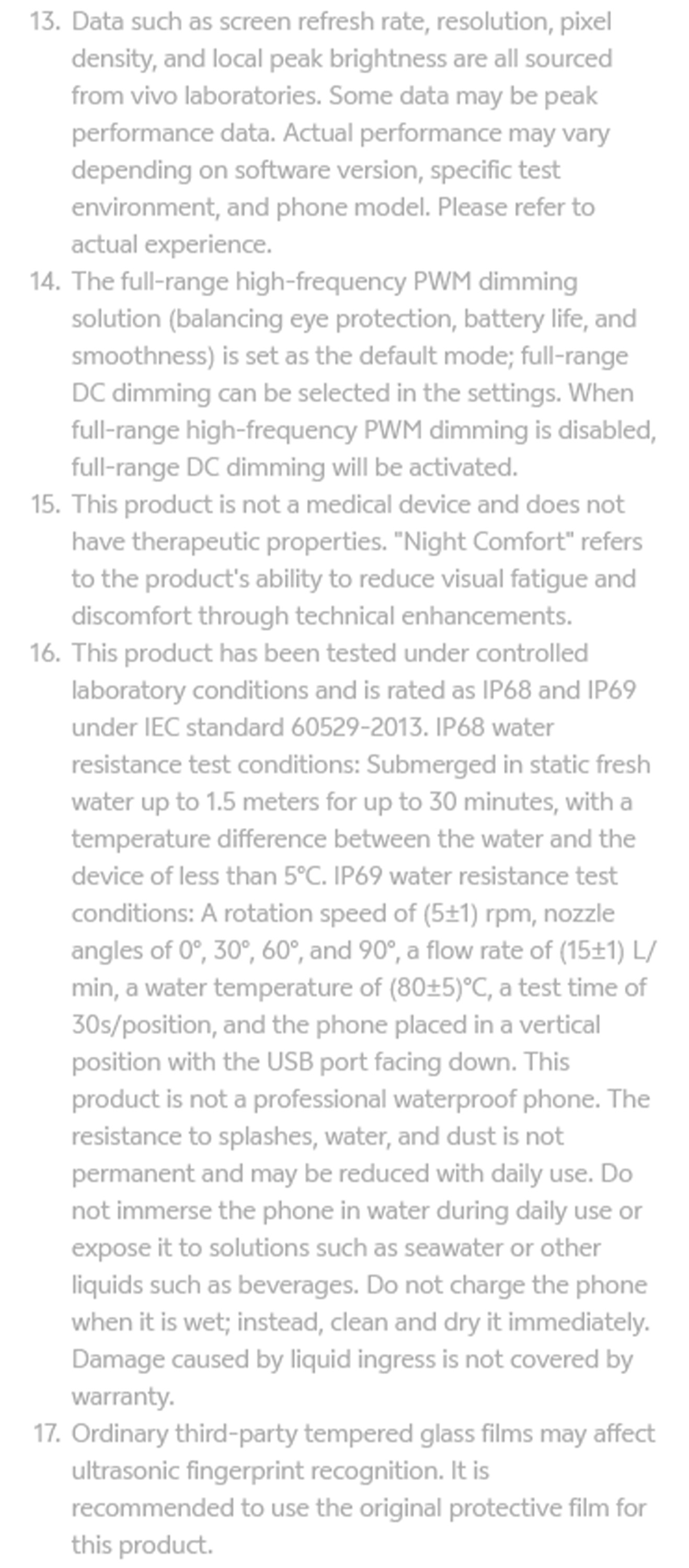 13. Data such as screen refresh rate, resolution, pixel density, and local peak brightness are all sourced from vivo laboratories. Some data may be peak performance data. Actual performance may vary depending on software version, specific test environment, and phone model. Please refer to actual experience.
14. The full-range high-frequency PWM dimming solution (balancing eye protection, battery life, and smoothness) is set as the default mode; full-range DC dimming can be selected in the settings. When full-range high-frequency PWM dimming is disabled, full-range DC dimming will be activated.
15. This product is not a medical device and does not have therapeutic properties. "Night Comfort" refers to the product's ability to reduce visual fatigue and discomfort through technical enhancements.
16. This product has been tested under controlled laboratory conditions and is rated as IP68 and IP69 under IEC standard 60529-2013. IP68 water resistance test conditions: Submerged in static fresh water up to 1.5 meters for up to 30 minutes, with a temperature difference between the water and the device of less than 5°C. IP69 water resistance test conditions: A rotation speed of (5±1) rpm, nozzle angles of 0°, 30°, 60°, and 90°, a flow rate of (15±1) L/min, a water temperature of (80±5)°C, a test time of 30s/position, and the phone placed in a vertical position with the USB port facing down. This product is not a professional waterproof phone. The resistance to splashes, water, and dust is not permanent and may be reduced with daily use. Do not immerse the phone in water during daily use or expose it to solutions such as seawater or other liquids such as beverages. Do not charge the phone when it is wet; instead, clean and dry it immediately. Damage caused by liquid ingress is not covered by warranty.
17. Ordinary third-party tempered glass films may affect ultrasonic fingerprint recognition. It is recommended to use the original protective film for this product.